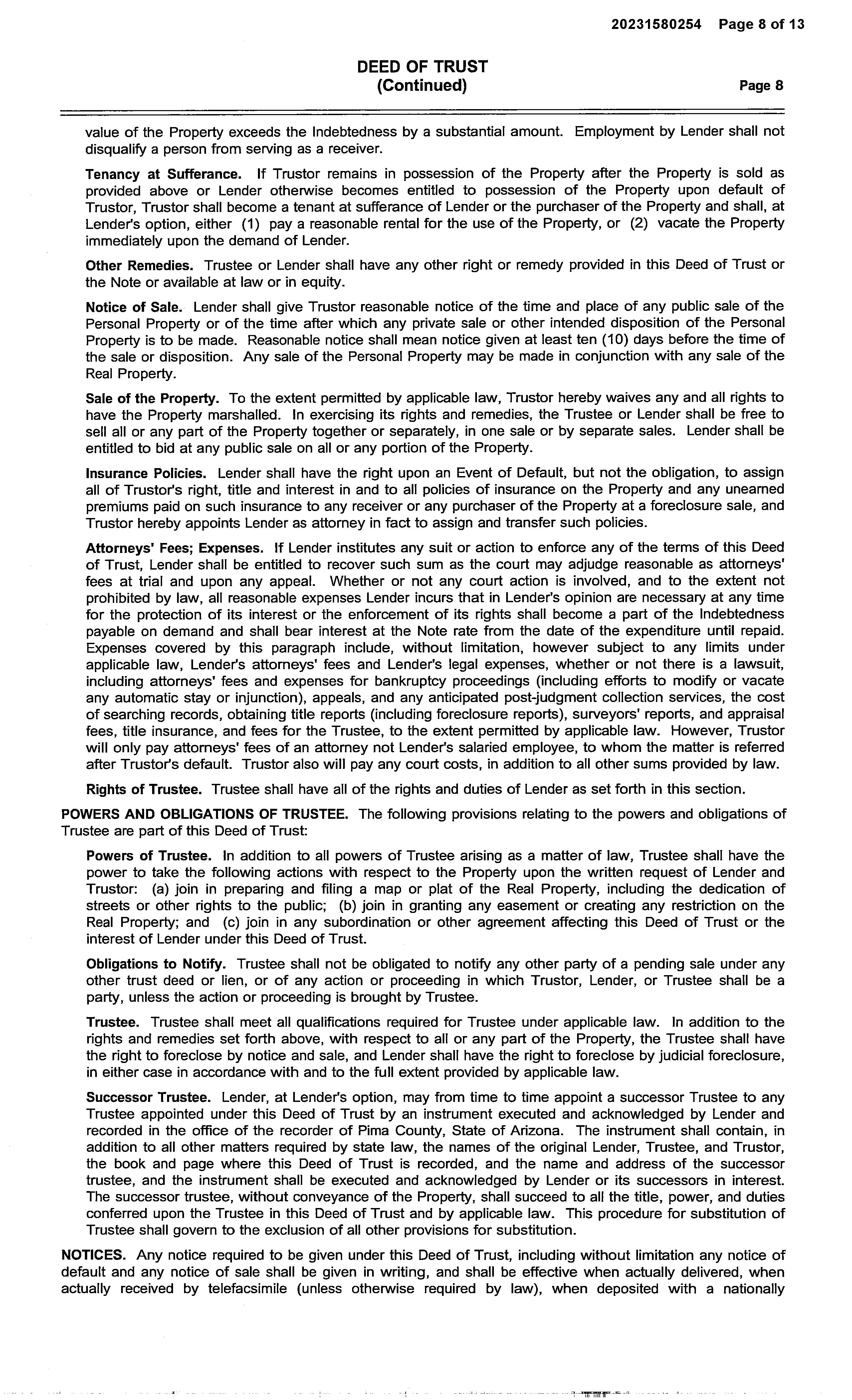 20231580254 Page 8 of 13

DEED OF TRUST
(Continued)
Page 8

value of the Property exceeds the Indebtedness by a substantial amount. Employment by Lender shall not disqualify a person from serving as a receiver.

Tenancy at Sufferance. If Trustor remains in possession of the Property after the Property is sold as provided above or Lender otherwise becomes entitled to possession of the Property upon default of Trustor, Trustor shall become a tenant at sufferance of Lender or the purchaser of the Property and shall, at Lender's option, either (1) pay a reasonable rental for the use of the Property, or (2) vacate the Property immediately upon the demand of Lender.

Other Remedies. Trustee or Lender shall have any other right or remedy provided in this Deed of Trust or the Note or available at law or in equity.

Notice of Sale. Lender shall give Trustor reasonable notice of the time and place of any public sale of the Personal Property or of the time after which any private sale or other intended disposition of the Personal Property is to be made. Reasonable notice shall mean notice given at least ten (10) days before the time of the sale or disposition. Any sale of the Personal Property may be made in conjunction with any sale of the Real Property.

Sale of the Property. To the extent permitted by applicable law, Trustor hereby waives any and all rights to have the Property marshalled. In exercising its rights and remedies, the Trustee or Lender shall be free to sell all or any part of the Property together or separately, in one sale or by separate sales. Lender shall be entitled to bid at any public sale on all or any portion of the Property.

Insurance Policies. Lender shall have the right upon an Event of Default, but not the obligation, to assign all of Trustor's right, title and interest in and to all policies of insurance on the Property and any unearned premiums paid on such insurance to any receiver or any purchaser of the Property at a foreclosure sale, and Trustor hereby appoints Lender as attorney in fact to assign and transfer such policies.

Attorneys' Fees; Expenses. If Lender institutes any suit or action to enforce any of the terms of this Deed of Trust, Lender shall be entitled to recover such sum as the court may adjudge reasonable as attorneys' fees at trial and upon any appeal. Whether or not any court action is involved, and to the extent not prohibited by law, all reasonable expenses Lender incurs that in Lender's opinion are necessary at any time for the protection of its interest or the enforcement of its rights shall become a part of the Indebtedness payable on demand and shall bear interest at the Note rate from the date of the expenditure until repaid. Expenses covered by this paragraph include, without limitation, however subject to any limits under applicable law, Lender's attorneys' fees and Lender's legal expenses, whether or not there is a lawsuit, including attorneys' fees and expenses for bankruptcy proceedings (including efforts to modify or vacate any automatic stay or injunction), appeals, and any anticipated post-judgment collection services, the cost of searching records, obtaining title reports (including foreclosure reports), surveyors' reports, and appraisal fees, title insurance, and fees for the Trustee, to the extent permitted by applicable law. However, Trustor will only pay attorneys' fees of an attorney not Lender's salaried employee, to whom the matter is referred after Trustor's default. Trustor also will pay any court costs, in addition to all other sums provided by law.

Rights of Trustee. Trustee shall have all of the rights and duties of Lender as set forth in this section.

POWERS AND OBLIGATIONS OF TRUSTEE. The following provisions relating to the powers and obligations of Trustee are part of this Deed of Trust:

Powers of Trustee. In addition to all powers of Trustee arising as a matter of law, Trustee shall have the power to take the following actions with respect to the Property upon the written request of Lender and Trustor: (a) join in preparing and filing a map or plat of the Real Property, including the dedication of streets or other rights to the public; (b) join in granting any easement or creating any restriction on the Real Property; and (c) join in any subordination or other agreement affecting this Deed of Trust or the interest of Lender under this Deed of Trust.

Obligations to Notify. Trustee shall not be obligated to notify any other party of a pending sale under any other trust deed or lien, or of any action or proceeding in which Trustor, Lender, or Trustee shall be a party, unless the action or proceeding is brought by Trustee.

Trustee. Trustee shall meet all qualifications required for Trustee under applicable law. In addition to the rights and remedies set forth above, with respect to all or any part of the Property, the Trustee shall have the right to foreclose by notice and sale, and Lender shall have the right to foreclose by judicial foreclosure, in either case in accordance with and to the full extent provided by applicable law.

Successor Trustee. Lender, at Lender's option, may from time to time appoint a successor Trustee to any Trustee appointed under this Deed of Trust by an instrument executed and acknowledged by Lender and recorded in the office of the recorder of Pima County, State of Arizona. The instrument shall contain, in addition to all other matters required by state law, the names of the original Lender, Trustee, and Trustor, the book and page where this Deed of Trust is recorded, and the name and address of the successor trustee, and the instrument shall be executed and acknowledged by Lender or its successors in interest. The successor trustee, without conveyance of the Property, shall succeed to all the title, power, and duties conferred upon the Trustee in this Deed of Trust and by applicable law. This procedure for substitution of Trustee shall govern to the exclusion of all other provisions for substitution.

NOTICES. Any notice required to be given under this Deed of Trust, including without limitation any notice of default and any notice of sale shall be given in writing, and shall be effective when actually delivered, when actually received by telefacsimile (unless otherwise required by law), when deposited with a nationally